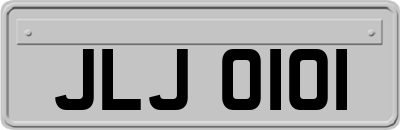 JLJ 0101